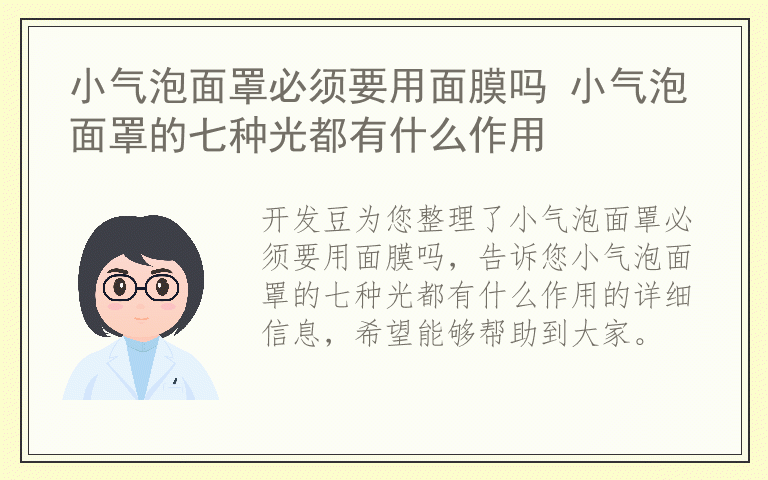 小气泡面罩必须要用面膜吗 小气泡面罩的七种光都有什么作用

开发豆为您整理了小气泡面罩必须要用面膜吗，告诉您小气泡面罩的七种光都有什么作用的详细信息，希望能够帮助到大家。